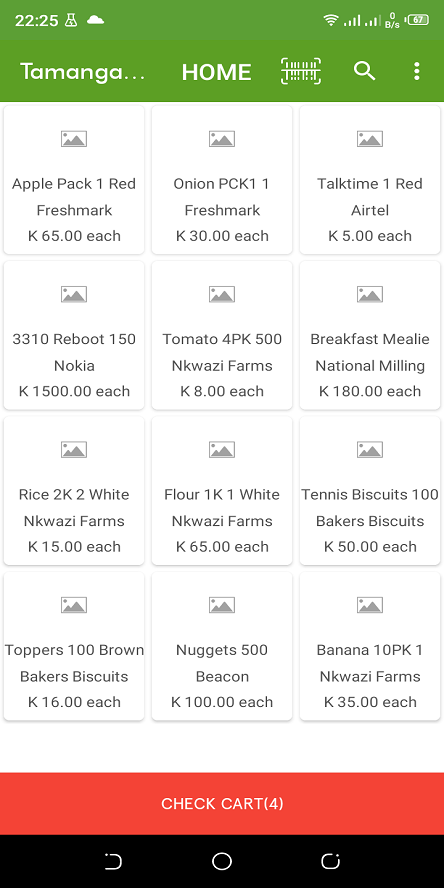 22:25 0 B/s 67

Tamanga...

HOME

Apple Pack 1 Red Freshmark
K 65.00 each

Onion PCK1 1 Freshmark
K 30.00 each

Talktime 1 Red Airtel
K 5.00 each

3310 Reboot 150 Nokia
K 1500.00 each

Tomato 4PK 500 Nkwazi Farms
K 8.00 each

Breakfast Mealie National Milling
K 180.00 each

Rice 2K 2 White Nkwazi Farms
K 15.00 each

Flour 1K 1 White Nkwazi Farms
K 65.00 each

Tennis Biscuits 100 Bakers Biscuits
K 50.00 each

Toppers 100 Brown Bakers Biscuits
K 16.00 each

Nuggets 500 Beacon
K 100.00 each

Banana 10PK 1 Nkwazi Farms
K 35.00 each

CHECK CART(4)